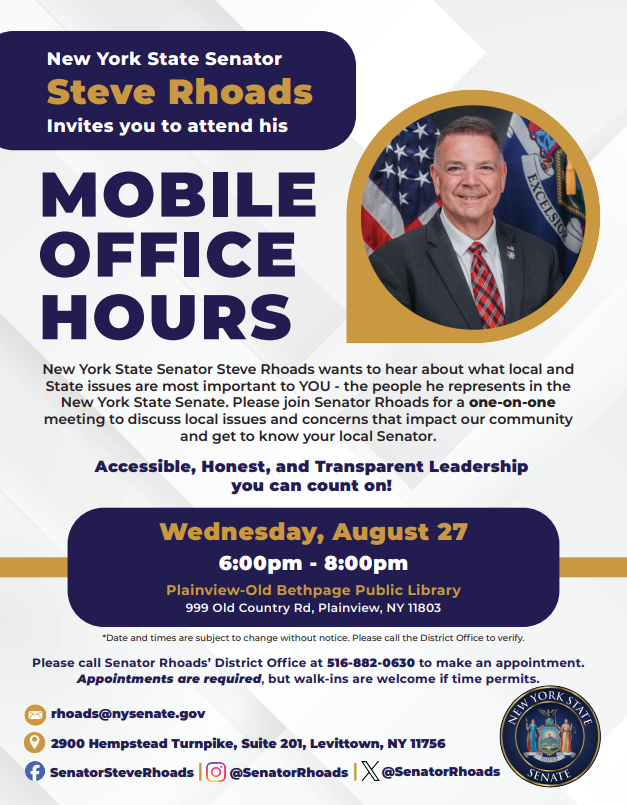 New York State Senator
Steve Rhoads
Invites you to attend his

MOBILE OFFICE HOURS

EXCELSIOR

New York State Senator Steve Rhoads wants to hear about what local and State issues are most important to YOU - the people he represents in the New York State Senate. Please join Senator Rhoads for a one-on-one meeting to discuss local issues and concerns that impact our community and get to know your local Senator.

Accessible, Honest, and Transparent Leadership you can count on!

Wednesday, August 27
6:00pm - 8:00pm
Plainview-Old Bethpage Public Library
999 Old Country Rd, Plainview, NY 11803

*Date and times are subject to change without notice. Please call the District Office to verify.

Please call Senator Rhoads' District Office at 516-882-0630 to make an appointment. Appointments are required, but walk-ins are welcome if time permits.

rhoads@nysenate.gov
2900 Hempstead Turnpike, Suite 201, Levittown, NY 11756
SenatorSteveRhoads | @SenatorRhoads | @SenatorRhoads

NEW YORK STATE SENATE